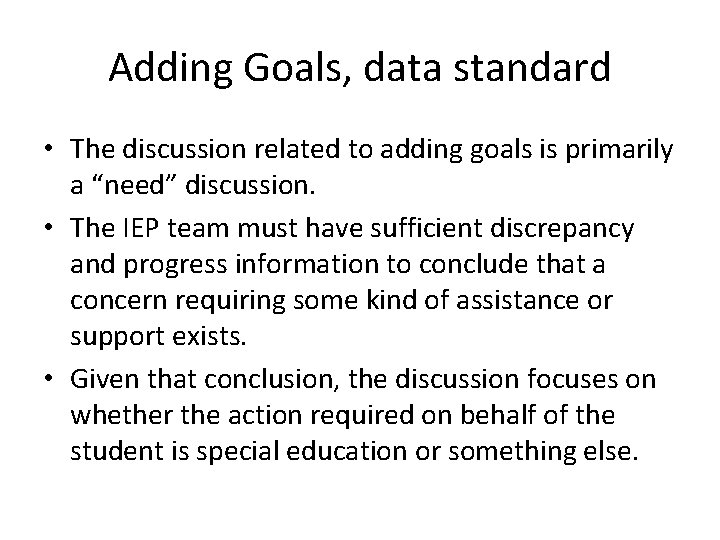 Adding Goals, data standard

• The discussion related to adding goals is primarily a “need” discussion.

• The IEP team must have sufficient discrepancy and progress information to conclude that a concern requiring some kind of assistance or support exists.

• Given that conclusion, the discussion focuses on whether the action required on behalf of the student is special education or something else.